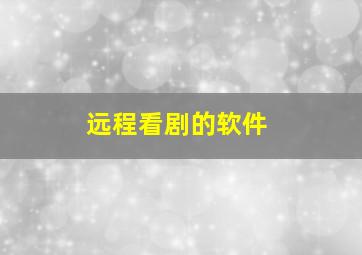 远程看剧的软件